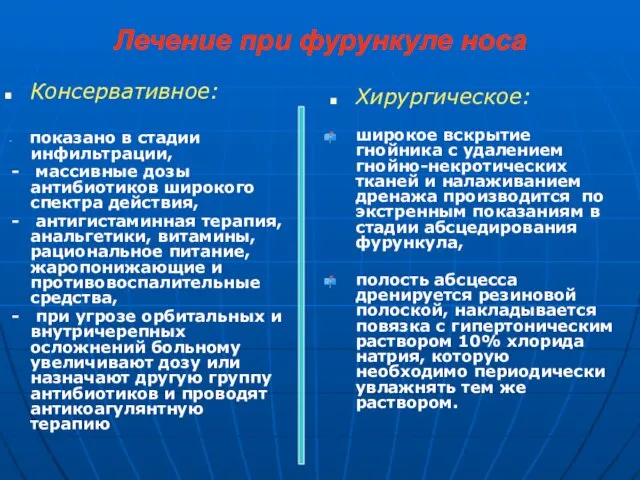 Лечение при фурункуле носа

Консервативное:

- показано в стадии инфильтрации,
- массивные дозы антибиотиков широкого спектра действия,
- антигистаминная терапия, анальгетики, витамины, рациональное питание, жаропонижающие и противовоспалительные средства,
- при угрозе орбитальных и внутричерепных осложнений больному увеличивают дозу или назначают другую группу антибиотиков и проводят антикоагулянтную терапию

Хирургическое:

широкое вскрытие гнойника с удалением гнойно-некротических тканей и налаживанием дренажа производится по экстренным показаниям в стадии абсцедирования фурункула,

полость абсцесса дренируется резиновой полоской, накладывается повязка с гипертоническим раствором 10% хлорида натрия, которую необходимо периодически увлажнять тем же раствором.